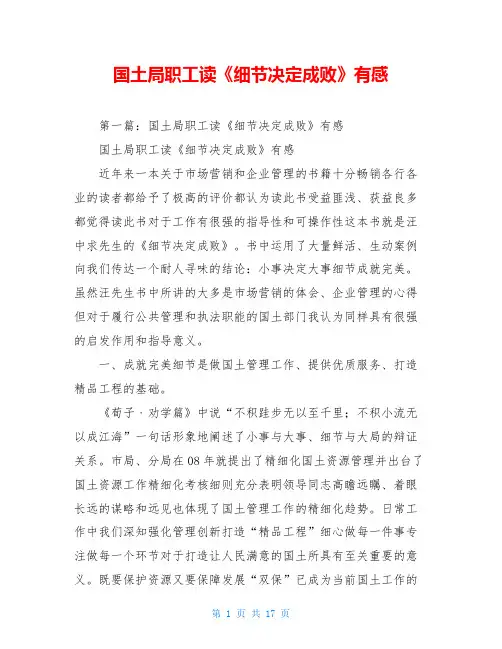 国土局职工读《细节决定成败》有感

第一篇：国土局职工读《细节决定成败》有感

国土局职工读《细节决定成败》有感

近年来一本关于市场营销和企业管理的书籍十分畅销各行各业的读者都给予了极高的评价都认为读此书受益匪浅、获益良多都觉得读此书对于工作有很强的指导性和可操作性这本书就是汪中求先生的《细节决定成败》。书中运用了大量鲜活、生动案例向我们传达一个耐人寻味的结论：小事决定大事细节成就完美。虽然汪先生书中所讲的大多是市场营销的体会、企业管理的心得但对于履行公共管理和执法职能的国土部门我认为同样具有很强的启发作用和指导意义。

一、成就完美细节是做国土管理工作、提供优质服务、打造精品工程的基础。

《荀子·劝学篇》中说“不积跬步无以至千里；不积小流无以成江海”一句话形象地阐述了小事与大事、细节与大局的辩证关系。市局、分局在08年就提出了精细化国土资源管理并出台了国土资源工作精细化考核细则充分表明领导同志高瞻远瞩、着眼长远的谋略和远见也体现了国土管理工作的精细化趋势。日常工作中我们深知强化管理创新打造“精品工程”细心做每一件事专注做每一个环节对于打造让人民满意的国土所具有至关重要的意义。既要保护资源又要保障发展“双保”已成为当前国土工作的

第 1 页 共 17 页